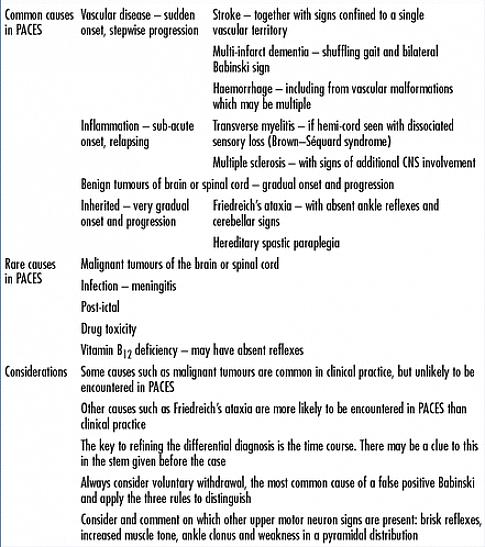 | | | |
|---|---|---|
| Common causes in PACES | Vascular disease – sudden onset, stepwise progression | Stroke – together with signs confined to a single vascular territory |
| | | Multi-infarct dementia – shuffling gait and bilateral Babinski sign |
| | | Haemorrhage – including from vascular malformations which may be multiple |
| | Inflammation – sub-acute onset, relapsing | Transverse myelitis – if hemi-cord seen with dissociated sensory loss (Brown–Séquard syndrome) |
| | | Multiple sclerosis – with signs of additional CNS involvement |
| | Benign tumours of brain or spinal cord – gradual onset and progression | |
| | Inherited – very gradual onset and progression | Friedreich's ataxia – with absent ankle reflexes and cerebellar signs |
| | | Hereditary spastic paraplegia |
| Rare causes in PACES | Malignant tumours of the brain or spinal cord | |
| | Infection – meningitis | |
| | Post-ictal | |
| | Drug toxicity | |
| | Vitamin $B_{12}$ deficiency – may have absent reflexes | |
| Considerations | Some causes such as malignant tumours are common in clinical practice, but unlikely to be encountered in PACES | |
| | Other causes such as Friedreich's ataxia are more likely to be encountered in PACES than clinical practice | |
| | The key to refining the differential diagnosis is the time course. There may be a clue to this in the stem given before the case | |
| | Always consider voluntary withdrawal, the most common cause of a false positive Babinski and apply the three rules to distinguish | |
| | Consider and comment on which other upper motor neuron signs are present: brisk reflexes, increased muscle tone, ankle clonus and weakness in a pyramidal distribution | |